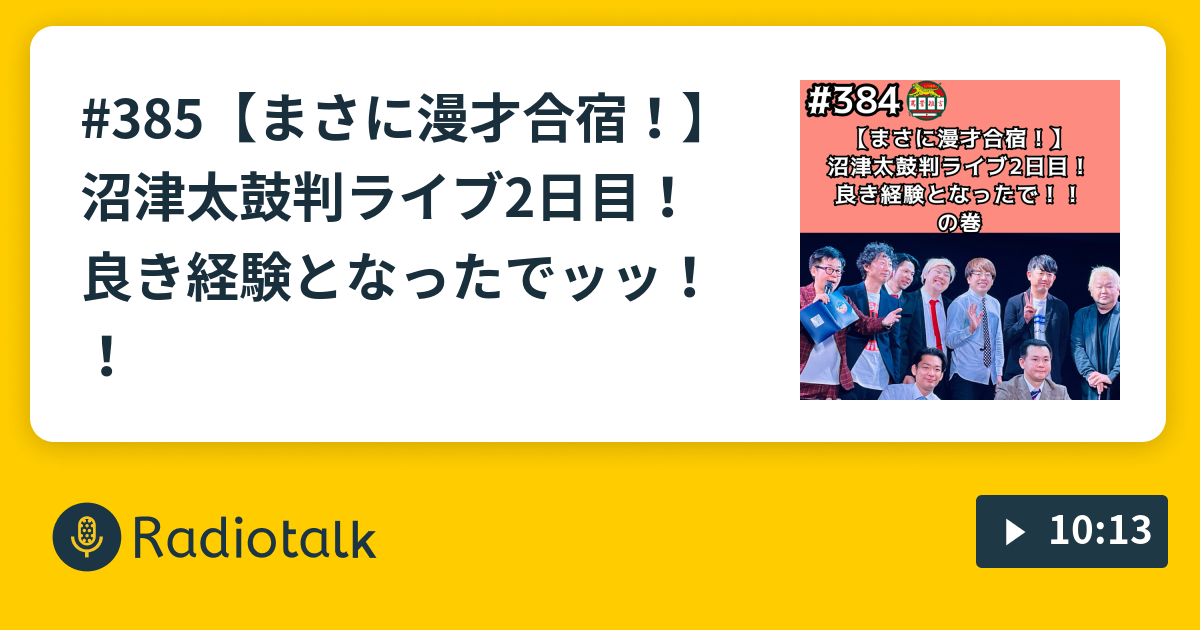 #385【まさに漫才合宿！】沼津太鼓判ライブ2日目！良き経験となったでッッ！！

#384

【まさに漫才合宿！】
沼津太鼓判ライブ2日目！
良き経験となったで！！
の巻

Radiotalk

10:13